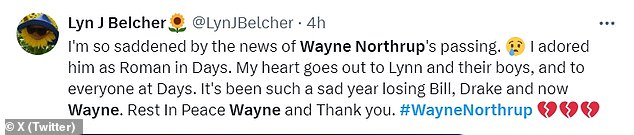 Lyn J Belcher🌻 @LynJBelcher · 4h

I'm so saddened by the news of Wayne Northrup's passing. 😢 I adored him as Roman in Days. My heart goes out to Lynn and their boys, and to everyone at Days. It's been such a sad year losing Bill, Drake and now Wayne. Rest In Peace Wayne and Thank you. #WayneNorthrup 💔💔💔

© X (Twitter)